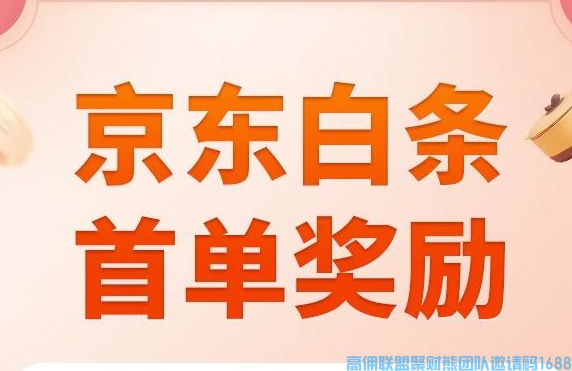 京东白条
首单奖励

高佣联盟聚财熊团队邀请码1688